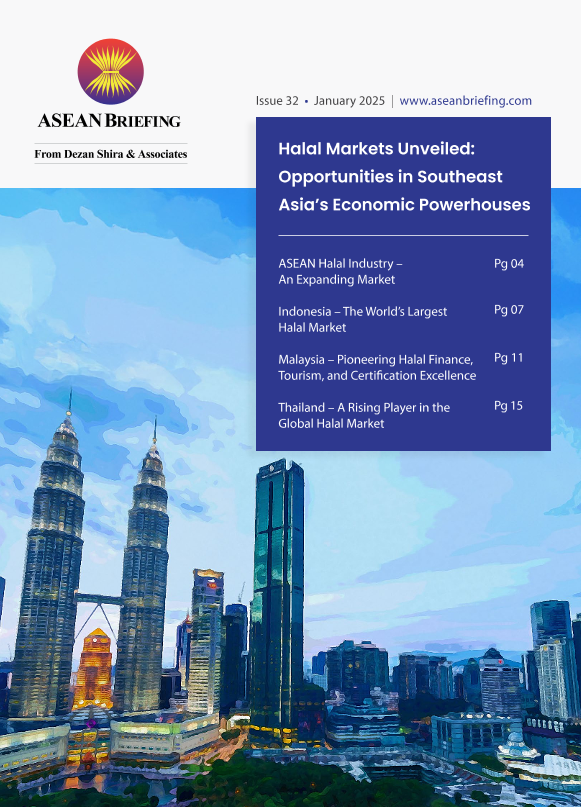 ASEAN BRIEFING

From Dezan Shira & Associates

Issue 32 • January 2025 | www.aseanbriefing.com

Halal Markets Unveiled: Opportunities in Southeast Asia's Economic Powerhouses

ASEAN Halal Industry – An Expanding Market Pg 04

Indonesia – The World's Largest Halal Market Pg 07

Malaysia – Pioneering Halal Finance, Tourism, and Certification Excellence Pg 11

Thailand – A Rising Player in the Global Halal Market Pg 15